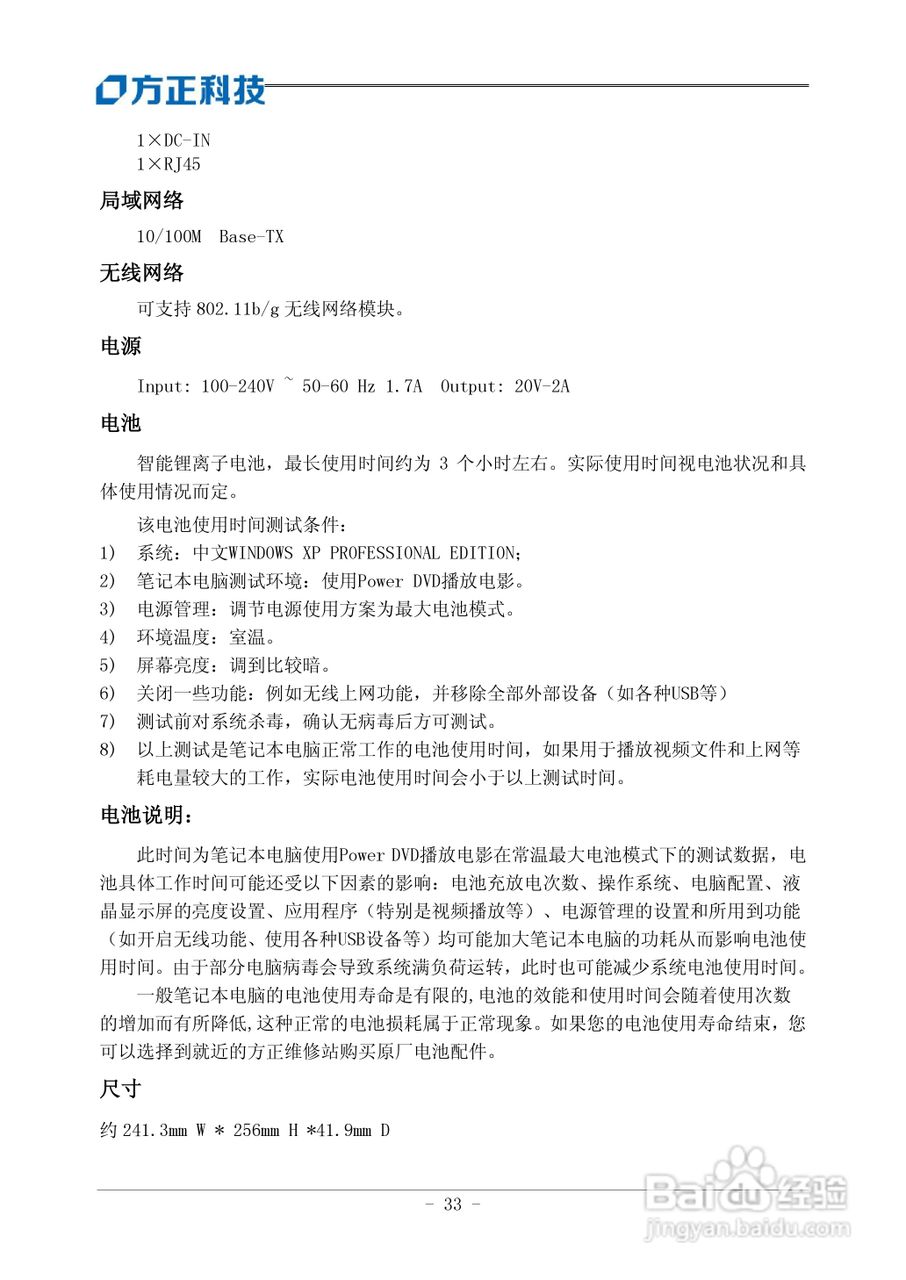 方正科技

1×DC-IN
1×RJ45

局域网络

10/100M Base-TX

无线网络

可支持 802.11b/g 无线网络模块。

电源

Input: 100-240V ~ 50-60 Hz 1.7A Output: 20V-2A

电池

智能锂离子电池，最长使用时间约为 3 个小时左右。实际使用时间视电池状况和具体使用情况而定。

该电池使用时间测试条件：
1) 系统：中文WINDOWS XP PROFESSIONAL EDITION;
2) 笔记本电脑测试环境：使用Power DVD播放电影。
3) 电源管理：调节电源使用方案为最大电池模式。
4) 环境温度：室温。
5) 屏幕亮度：调到比较暗。
6) 关闭一些功能：例如无线上网功能，并移除全部外部设备（如各种USB等）
7) 测试前对系统杀毒，确认无病毒后方可测试。
8) 以上测试是笔记本电脑正常工作的电池使用时间，如果用于播放视频文件和上网等耗电量较大的工作，实际电池使用时间会小于以上测试时间。

电池说明：

此时间为笔记本电脑使用Power DVD播放电影在常温最大电池模式下的测试数据，电池具体工作时间可能还受以下因素的影响：电池充放电次数、操作系统、电脑配置、液晶显示屏的亮度设置、应用程序（特别是视频播放等）、电源管理的设置和所用到功能（如开启无线功能、使用各种USB设备等）均可能加大笔记本电脑的功耗从而影响电池使用时间。由于部分电脑病毒会导致系统满负荷运转，此时也可能减少系统电池使用时间。

一般笔记本电脑的电池使用寿命是有限的,电池的效能和使用时间会随着使用次数的增加而有所降低,这种正常的电池损耗属于正常现象。如果您的电池使用寿命结束，您可以选择到就近的方正维修站购买原厂电池配件。

尺寸

约 241.3mm W * 256mm H *41.9mm D

- 33 -

Baidu经验
jingyan.baidu.com